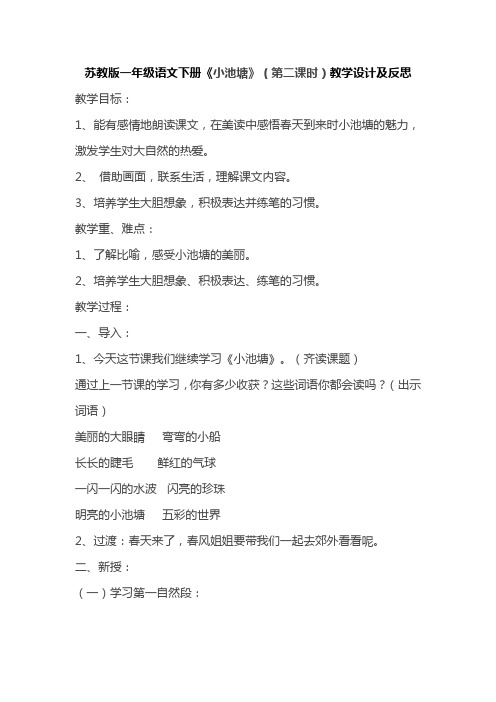 苏教版一年级语文下册《小池塘》（第二课时）教学设计及反思

教学目标：

1、能有感情地朗读课文，在美读中感悟春天到来时小池塘的魅力，激发学生对大自然的热爱。

2、 借助画面，联系生活，理解课文内容。

3、培养学生大胆想象，积极表达并练笔的习惯。

教学重、难点：

1、了解比喻，感受小池塘的美丽。

2、培养学生大胆想象、积极表达、练笔的习惯。

教学过程：

一、导入：

1、今天这节课我们继续学习《小池塘》。（齐读课题）

通过上一节课的学习，你有多少收获？这些词语你都会读吗？（出示词语）

美丽的大眼睛 弯弯的小船

长长的睫毛 鲜红的气球

一闪一闪的水波 闪亮的珍珠

明亮的小池塘 五彩的世界

2、过渡：春天来了，春风姐姐要带我们一起去郊外看看呢。

二、新授：

（一）学习第一自然段：